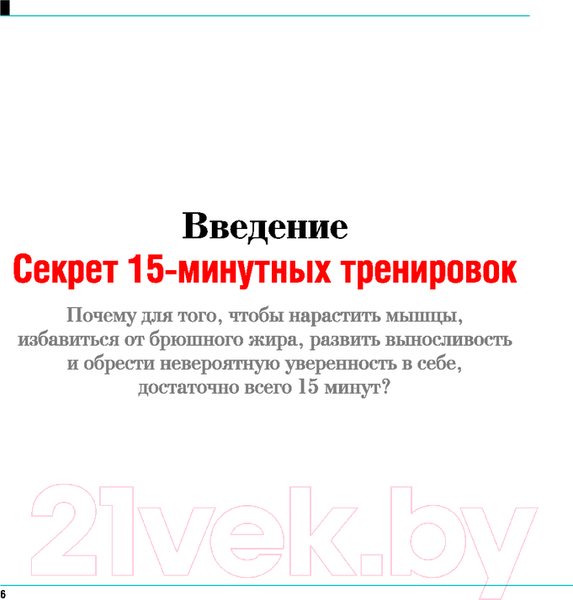 Введение
Секрет 15-минутных тренировок

Почему для того, чтобы нарастить мышцы, избавиться от брюшного жира, развить выносливость и обрести невероятную уверенность в себе, достаточно всего 15 минут?

21vek.by

6